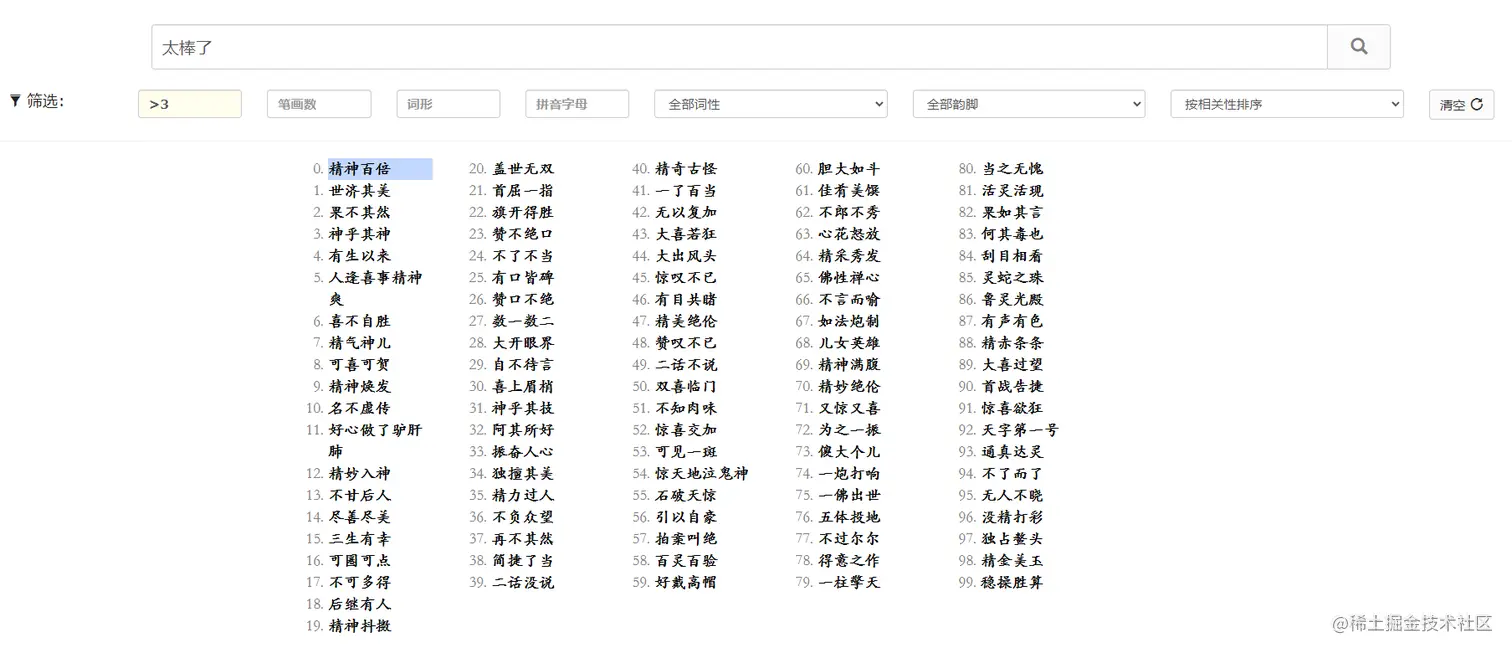 太棒了

筛选: >3 笔画数 词形 拼音字母 全部词性 全部韵脚 按相关性排序 清空

0. 精神百倍
1. 世济其美
2. 果不其然
3. 神乎其神
4. 有生以来
5. 人逢喜事精神爽
6. 喜不自胜
7. 精气神儿
8. 可喜可贺
9. 精神焕发
10. 名不虚传
11. 好心做了驴肝肺
12. 精妙入神
13. 不甘后人
14. 尽善尽美
15. 三生有幸
16. 可圈可点
17. 不可多得
18. 后继有人
19. 精神抖擞

20. 盖世无双
21. 首屈一指
22. 旗开得胜
23. 赞不绝口
24. 不了不当
25. 有口皆碑
26. 赞口不绝
27. 数一数二
28. 大开眼界
29. 自不待言
30. 喜上眉梢
31. 神乎其技
32. 阿其所好
33. 振奋人心
34. 独擅其美
35. 精力过人
36. 不负众望
37. 再不其然
38. 简捷了当
39. 二话没说

40. 精奇古怪
41. 一了百当
42. 无以复加
43. 大喜若狂
44. 大出风头
45. 惊叹不已
46. 有目共睹
47. 精美绝伦
48. 赞叹不已
49. 二话不说
50. 双喜临门
51. 不知肉味
52. 惊喜交加
53. 可见一斑
54. 惊天地泣鬼神
55. 石破天惊
56. 引以自豪
57. 拍案叫绝
58. 百灵百验
59. 好戴高帽

60. 胆大如斗
61. 佳肴美馔
62. 不郎不秀
63. 心花怒放
64. 精采秀发
65. 佛性禅心
66. 不言而喻
67. 如法炮制
68. 儿女英雄
69. 精神满腹
70. 精妙绝伦
71. 又惊又喜
72. 为之一振
73. 傻大个儿
74. 一炮打响
75. 一佛出世
76. 五体投地
77. 不过尔尔
78. 得意之作
79. 一柱擎天

80. 当之无愧
81. 活灵活现
82. 果如其言
83. 何其毒也
84. 刮目相看
85. 灵蛇之珠
86. 鲁灵光殿
87. 有声有色
88. 精赤条条
89. 大喜过望
90. 首战告捷
91. 惊喜欲狂
92. 天字第一号
93. 通真达灵
94. 不了而了
95. 无人不晓
96. 没精打彩
97. 独占鳌头
98. 精金美玉
99. 稳操胜算

@稀土掘金技术社区